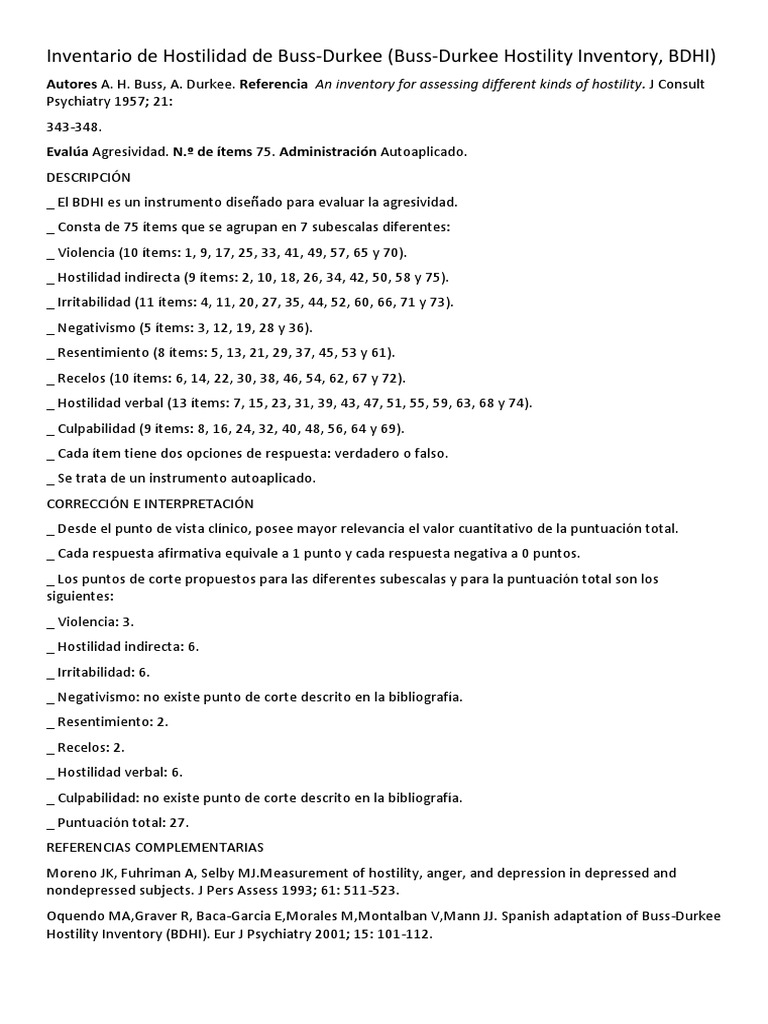 Inventario de Hostilidad de Buss-Durkee (Buss-Durkee Hostility Inventory, BDHI)

Autores A. H. Buss, A. Durkee. Referencia An inventory for assessing different kinds of hostility. J Consult Psychiatry 1957; 21:

343-348.

Evalúa Agresividad. N.º de ítems 75. Administración Autoaplicado.

DESCRIPCIÓN

_ El BDHI es un instrumento diseñado para evaluar la agresividad.

_ Consta de 75 ítems que se agrupan en 7 subescalas diferentes:

_ Violencia (10 ítems: 1, 9, 17, 25, 33, 41, 49, 57, 65 y 70).

_ Hostilidad indirecta (9 ítems: 2, 10, 18, 26, 34, 42, 50, 58 y 75).

_ Irritabilidad (11 ítems: 4, 11, 20, 27, 35, 44, 52, 60, 66, 71 y 73).

_ Negativismo (5 ítems: 3, 12, 19, 28 y 36).

_ Resentimiento (8 ítems: 5, 13, 21, 29, 37, 45, 53 y 61).

_ Recelos (10 ítems: 6, 14, 22, 30, 38, 46, 54, 62, 67 y 72).

_ Hostilidad verbal (13 ítems: 7, 15, 23, 31, 39, 43, 47, 51, 55, 59, 63, 68 y 74).

_ Culpabilidad (9 ítems: 8, 16, 24, 32, 40, 48, 56, 64 y 69).

_ Cada ítem tiene dos opciones de respuesta: verdadero o falso.

_ Se trata de un instrumento autoaplicado.

CORRECCIÓN E INTERPRETACIÓN

_ Desde el punto de vista clínico, posee mayor relevancia el valor cuantitativo de la puntuación total.

_ Cada respuesta afirmativa equivale a 1 punto y cada respuesta negativa a 0 puntos.

_ Los puntos de corte propuestos para las diferentes subescalas y para la puntuación total son los siguientes:

_ Violencia: 3.

_ Hostilidad indirecta: 6.

_ Irritabilidad: 6.

_ Negativismo: no existe punto de corte descrito en la bibliografía.

_ Resentimiento: 2.

_ Recelos: 2.

_ Hostilidad verbal: 6.

_ Culpabilidad: no existe punto de corte descrito en la bibliografía.

_ Puntuación total: 27.

REFERENCIAS COMPLEMENTARIAS

Moreno JK, Fuhriman A, Selby MJ.Measurement of hostility, anger, and depression in depressed and nondepressed subjects. J Pers Assess 1993; 61: 511-523.

Oquendo MA,Graver R, Baca-Garcia E,Morales M,Montalban V,Mann JJ. Spanish adaptation of Buss-Durkee Hostility Inventory (BDHI). Eur J Psychiatry 2001; 15: 101-112.